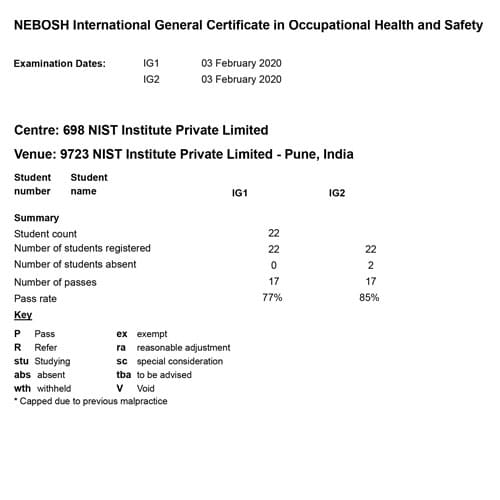 NEBOSH International General Certificate in Occupational Health and Safety

Examination Dates: IG1 03 February 2020
IG2 03 February 2020

Centre: 698 NIST Institute Private Limited

Venue: 9723 NIST Institute Private Limited - Pune, India

| Student number | Student name | IG1 | IG2 |
|---|---|---|---|
| Summary | | | |
| Student count | | 22 | |
| Number of students registered | | 22 | 22 |
| Number of students absent | | 0 | 2 |
| Number of passes | | 17 | 17 |
| Pass rate | | 77% | 85% |

Key

| | | | |
|---|---|---|---|
| P | Pass | ex | exempt |
| R | Refer | ra | reasonable adjustment |
| stu | Studying | sc | special consideration |
| abs | absent | tba | to be advised |
| wth | withheld | V | Void |

* Capped due to previous malpractice